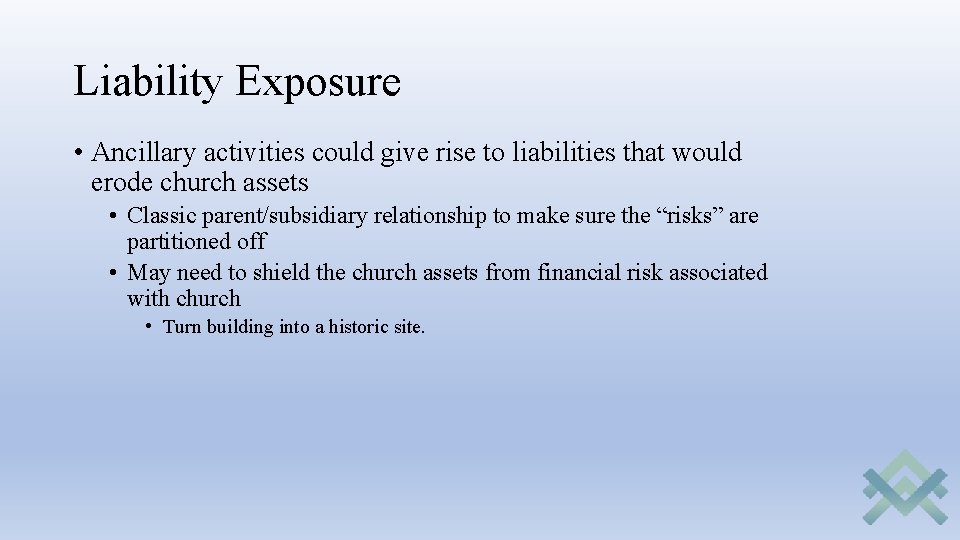 Liability Exposure

• Ancillary activities could give rise to liabilities that would erode church assets

• Classic parent/subsidiary relationship to make sure the “risks” are partitioned off

• May need to shield the church assets from financial risk associated with church

• Turn building into a historic site.